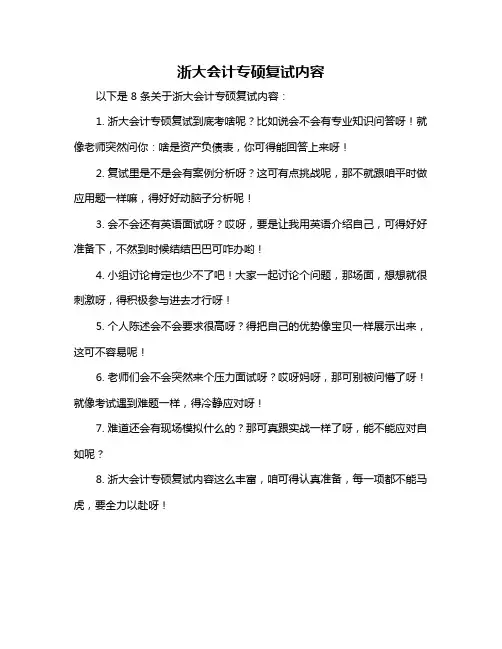 浙大会计专硕复试内容

以下是 8 条关于浙大会计专硕复试内容：

1. 浙大会计专硕复试到底考啥呢？比如说会不会有专业知识问答呀！就像老师突然问你：啥是资产负债表，你可得能回答上来呀！

2. 复试里是不是会有案例分析呀？这可有点挑战呢，那不就跟咱平时做应用题一样嘛，得好好动脑子分析呢！

3. 会不会还有英语面试呀？哎呀，要是让我用英语介绍自己，可得好好准备下，不然到时候结结巴巴可咋办哟！

4. 小组讨论肯定也少不了吧！大家一起讨论个问题，那场面，想想就很刺激呀，得积极参与进去才行呀！

5. 个人陈述会不会要求很高呀？得把自己的优势像宝贝一样展示出来，这可不容易呢！

6. 老师们会不会突然来个压力面试呀？哎呀妈呀，那可别被问懵了呀！就像考试遇到难题一样，得冷静应对呀！

7. 难道还会有现场模拟什么的？那可真跟实战一样了呀，能不能应对自如呢？

8. 浙大会计专硕复试内容这么丰富，咱可得认真准备，每一项都不能马虎，要全力以赴呀！